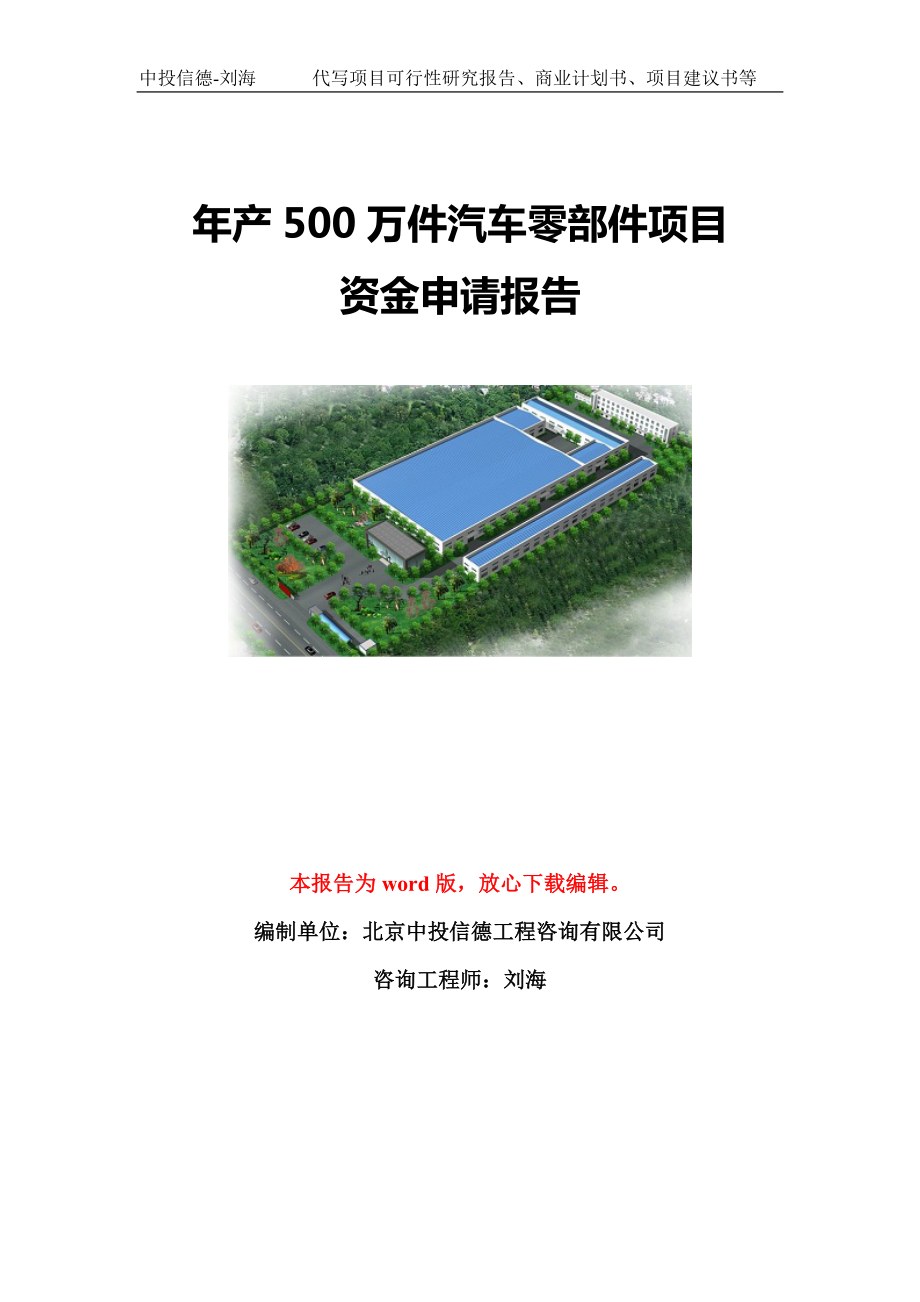 中投信德-刘海　　代写项目可行性研究报告、商业计划书、项目建议书等

年产 500 万件汽车零部件项目
资金申请报告

本报告为 word 版，放心下载编辑。

编制单位：北京中投信德工程咨询有限公司

咨询工程师：刘海